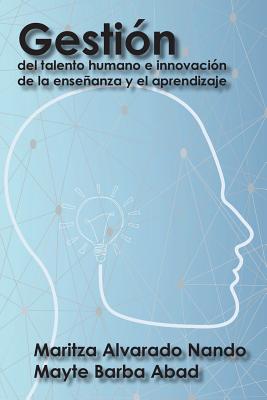 Gestión
del talento humano e innovación de la enseñanza y el aprendizaje

Maritza Alvarado Nando
Mayte Barba Abad